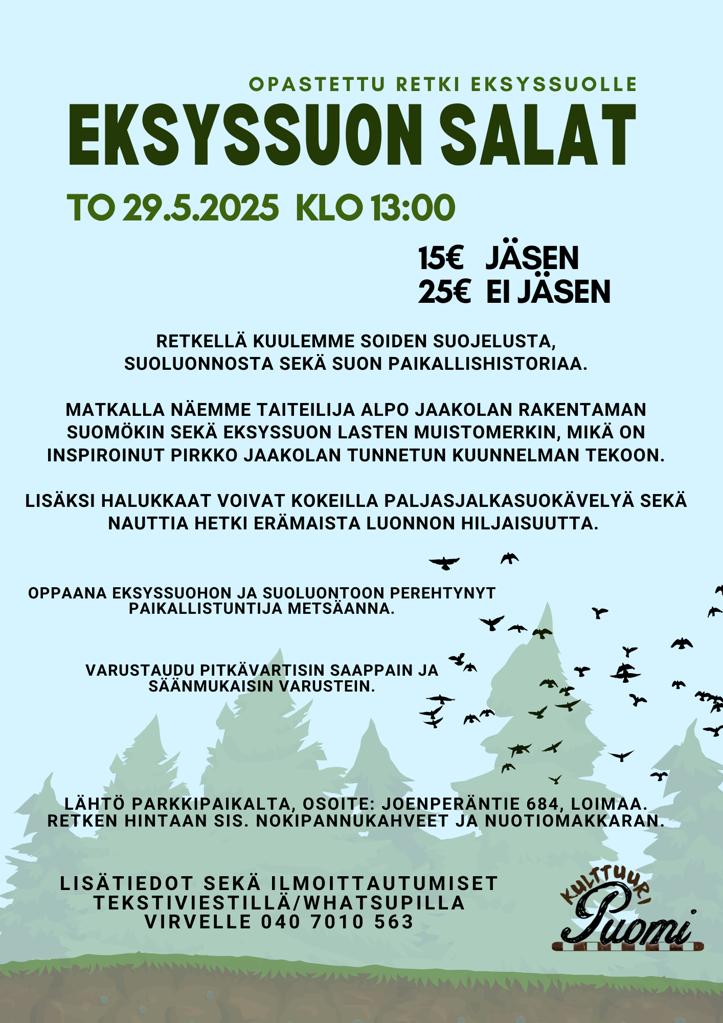 OPASTETTU RETKI EKSYSSUOLLE

EKSYSSUON SALAT

TO 29.5.2025 KLO 13:00

15€ JÄSEN
25€ EI JÄSEN

RETKELLÄ KUULEMME SOIDEN SUOJELUSTA, SUOLUONNOSTA SEKÄ SUON PAIKALLISHISTORIAA.

MATKALLA NÄEMME TAITEILIJA ALPO JAAKOLAN RAKENTAMAN SUOMÖKIN SEKÄ EKSYSSUON LASTEN MUISTOMERKIN, MIKÄ ON INSPIROINUT PIRKKO JAAKOLAN TUNNETUN KUUNNELMAN TEKOON.

LISÄKSI HALUKKAAT VOIVAT KOKEILLA PALJASJALKASUOKÄVELYÄ SEKÄ NAUTTIA HETKI ERÄMAISTA LUONNON HILJAISUUTTA.

OPPAANA EKSYSSUOHON JA SUOLUONTOON PEREHTYNYT PAIKALLISTUNTIJA METSÄANNA.

VARUSTAUDU PITKÄVARTISIN SAAPPAIN JA SÄÄNMUKAISIN VARUSTEIN.

LÄHTÖ PARKKIPAIKALTA, OSOITE: JOENPERÄNTIE 684, LOIMAA. RETKEN HINTAAN SIS. NOKIPANNUKAHVEET JA NUOTIOMAKKARAN.

LISÄTIEDOT SEKÄ ILMOITTAUTUMISET TEKSTIVIESTILLÄ/WHATSUPILLA VIRVELLE 040 7010 563

KULTTUURI Puomi